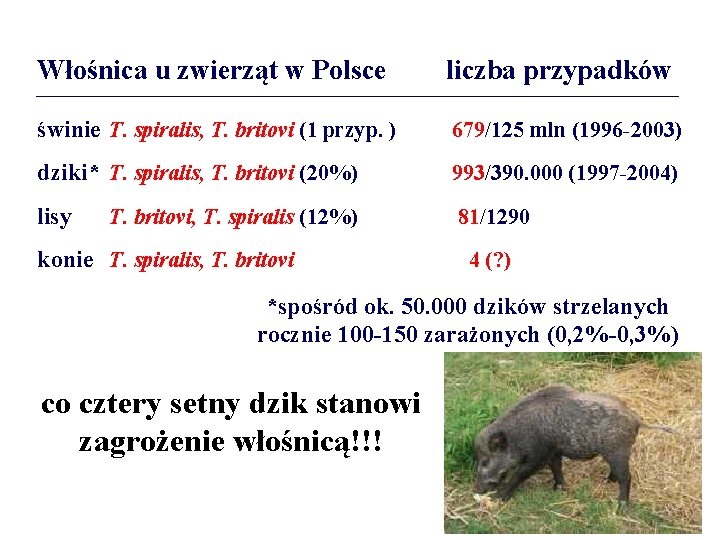 Włośnica u zwierząt w Polsce liczba przypadków

świnie T. spiralis, T. britovi (1 przyp. ) 679/125 mln (1996-2003)

dziki* T. spiralis, T. britovi (20%) 993/390.000 (1997-2004)

lisy T. britovi, T. spiralis (12%) 81/1290

konie T. spiralis, T. britovi 4 (?)

*spośród ok. 50.000 dzików strzelanych rocznie 100-150 zarażonych (0,2%-0,3%)

co cztery setny dzik stanowi zagrożenie włośnicą!!!